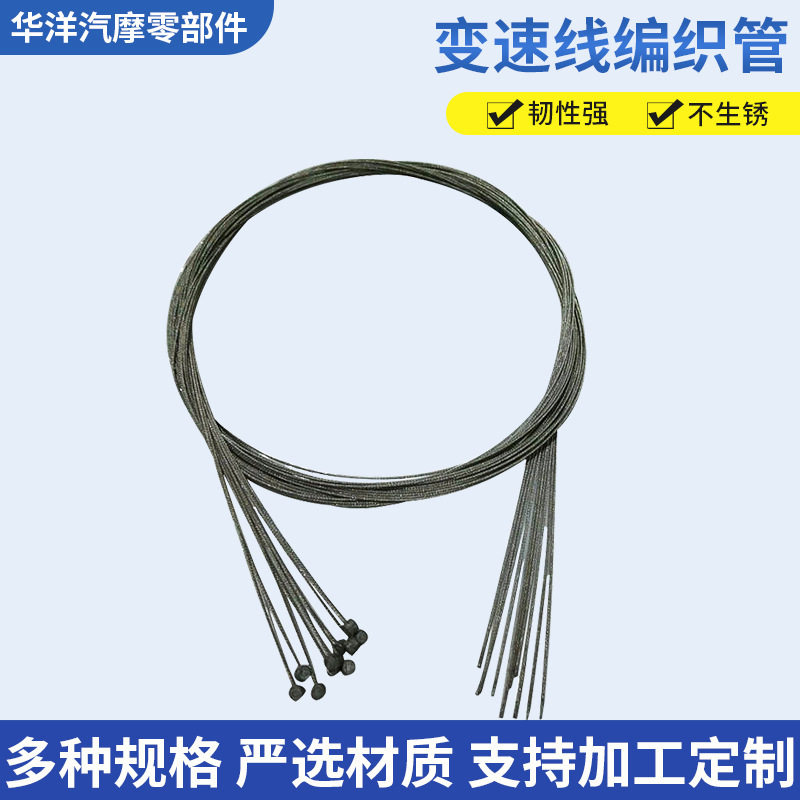 华洋汽摩零部件

变速线编织管

韧性强 不生锈

多种规格 严选材质 支持加工定制